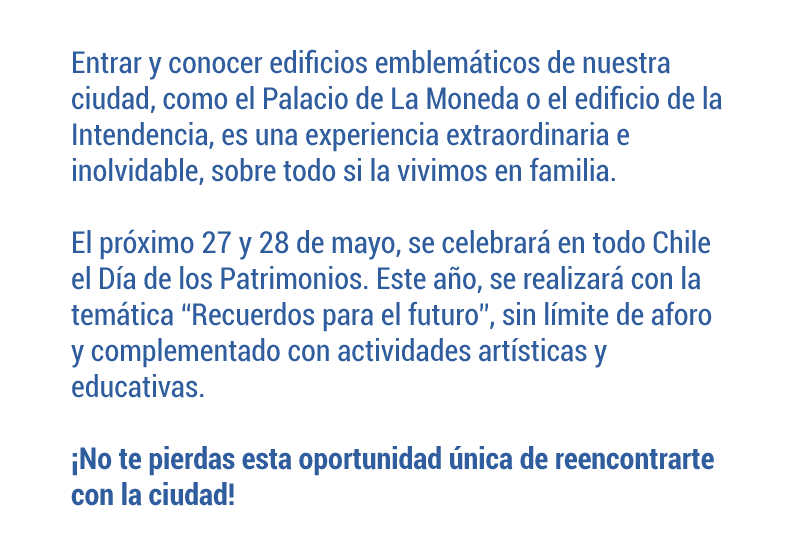 Entrar y conocer edificios emblemáticos de nuestra ciudad, como el Palacio de La Moneda o el edificio de la Intendencia, es una experiencia extraordinaria e inolvidable, sobre todo si la vivimos en familia.

El próximo 27 y 28 de mayo, se celebrará en todo Chile el Día de los Patrimonios. Este año, se realizará con la temática "Recuerdos para el futuro", sin límite de aforo y complementado con actividades artísticas y educativas.

¡No te pierdas esta oportunidad única de reencontrarte con la ciudad!